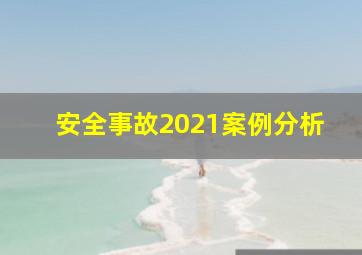 安全事故2021案例分析